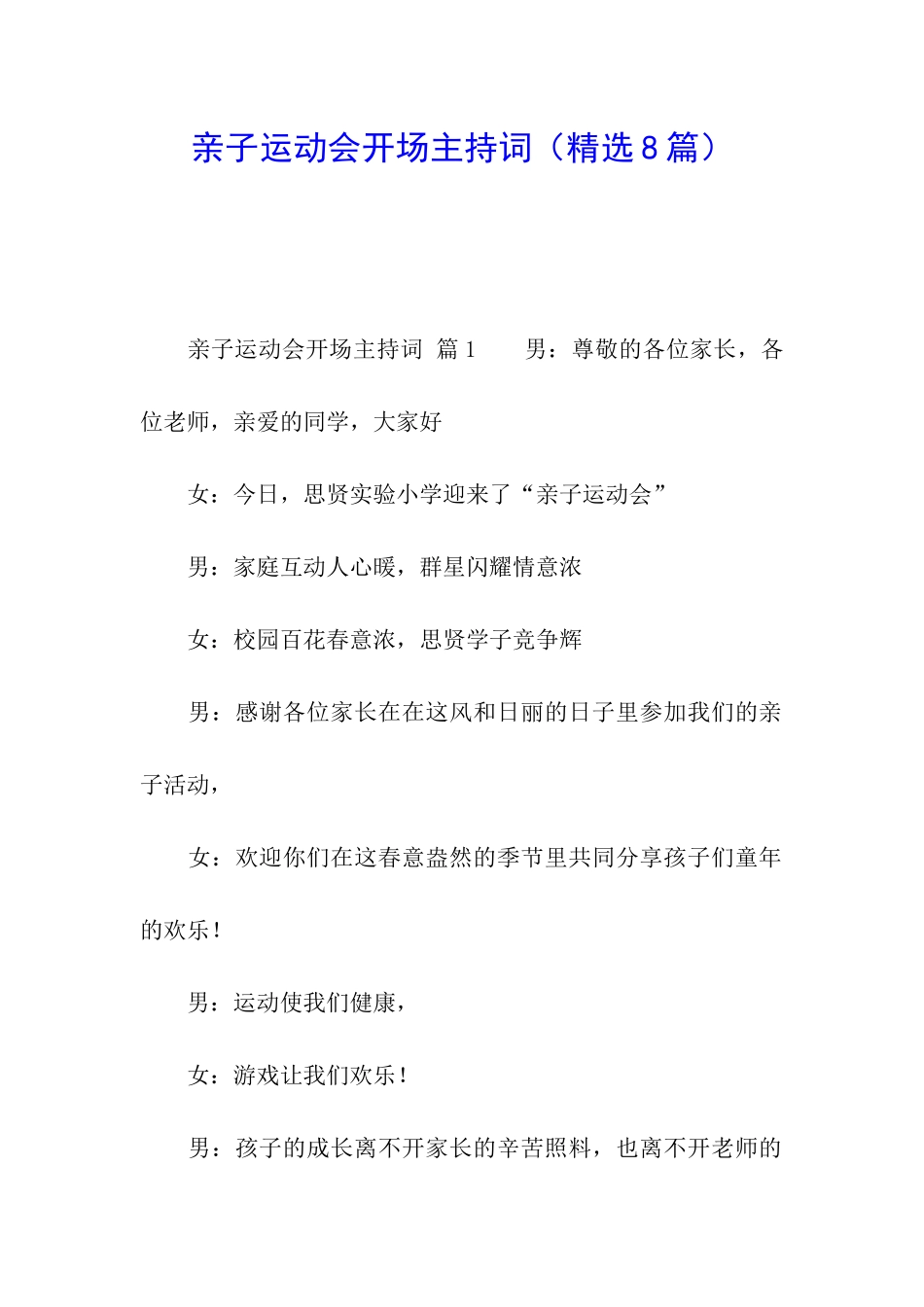 亲子运动会开场主持词（精选8篇）

亲子运动会开场主持词 篇1　　男：尊敬的各位家长，各位老师，亲爱的同学，大家好

女：今日，思贤实验小学迎来了“亲子运动会”

男：家庭互动人心暖，群星闪耀情意浓

女：校园百花春意浓，思贤学子竞争辉

男：感谢各位家长在在这风和日丽的日子里参加我们的亲子活动，

女：欢迎你们在这春意盎然的季节里共同分享孩子们童年的欢乐！

男：运动使我们健康，

女：游戏让我们欢乐！

男：孩子的成长离不开家长的辛苦照料，也离不开老师的